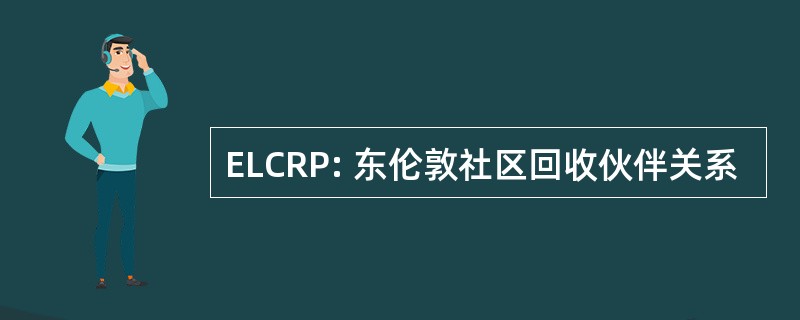 ELCRP: 东伦敦社区回收伙伴关系